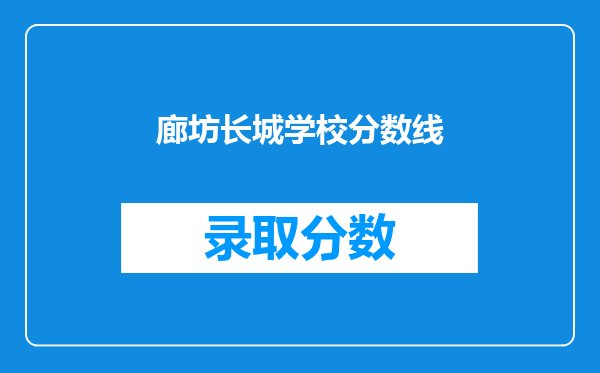 廊坊长城学校分数线

录取分数